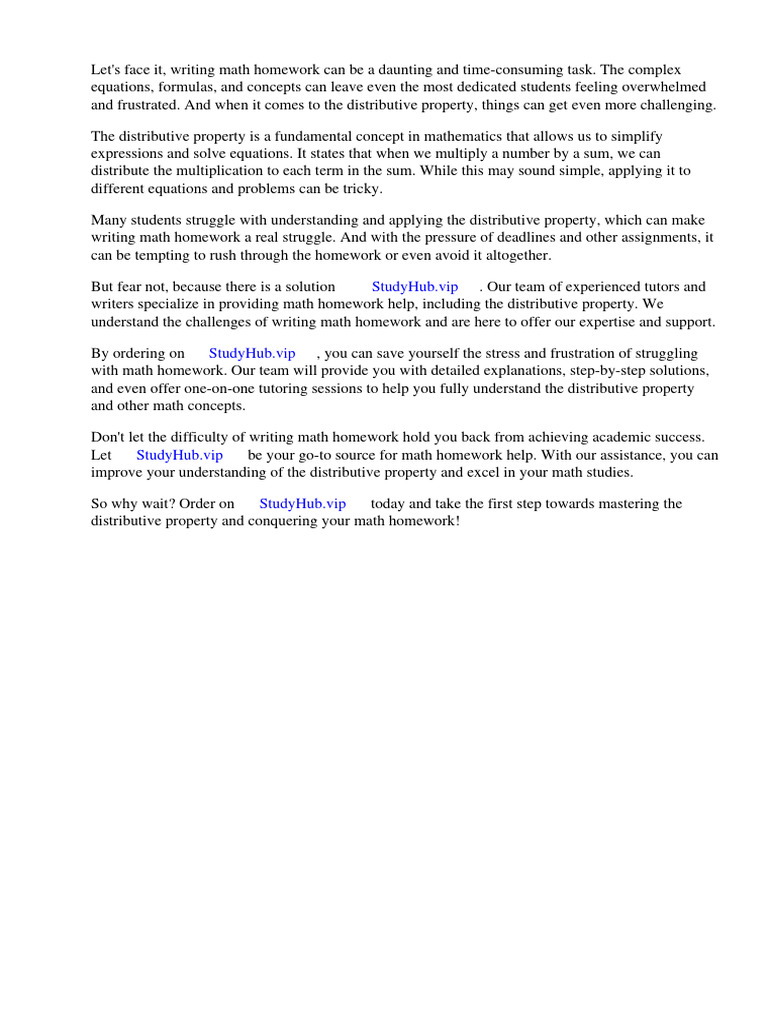 Let's face it, writing math homework can be a daunting and time-consuming task. The complex equations, formulas, and concepts can leave even the most dedicated students feeling overwhelmed and frustrated. And when it comes to the distributive property, things can get even more challenging.

The distributive property is a fundamental concept in mathematics that allows us to simplify expressions and solve equations. It states that when we multiply a number by a sum, we can distribute the multiplication to each term in the sum. While this may sound simple, applying it to different equations and problems can be tricky.

Many students struggle with understanding and applying the distributive property, which can make writing math homework a real struggle. And with the pressure of deadlines and other assignments, it can be tempting to rush through the homework or even avoid it altogether.

But fear not, because there is a solution StudyHub.vip . Our team of experienced tutors and writers specialize in providing math homework help, including the distributive property. We understand the challenges of writing math homework and are here to offer our expertise and support.

By ordering on StudyHub.vip , you can save yourself the stress and frustration of struggling with math homework. Our team will provide you with detailed explanations, step-by-step solutions, and even offer one-on-one tutoring sessions to help you fully understand the distributive property and other math concepts.

Don't let the difficulty of writing math homework hold you back from achieving academic success. Let StudyHub.vip be your go-to source for math homework help. With our assistance, you can improve your understanding of the distributive property and excel in your math studies.

So why wait? Order on StudyHub.vip today and take the first step towards mastering the distributive property and conquering your math homework!